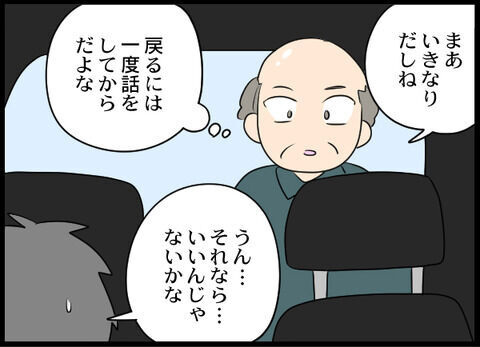 まあ
いきなり
だしね

戻るには
一度話を
してから
だよな

うん…
それなら…
いいんじゃ
ないかな